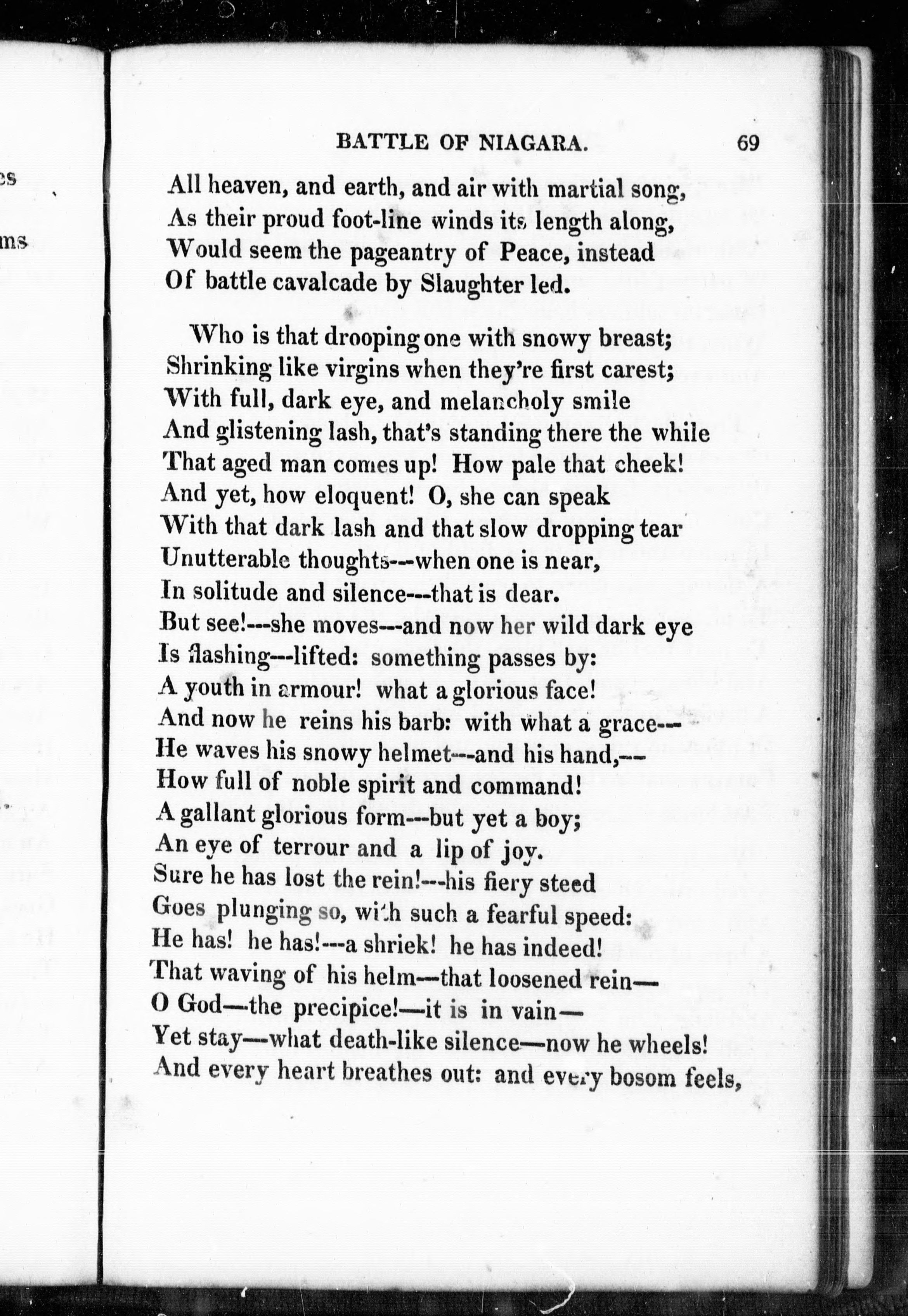 BATTLE OF NIAGARA. 69

All heaven, and earth, and air with martial song,
As their proud foot-line winds its length along,
Would seem the pageantry of Peace, instead
Of battle cavalcade by Slaughter led.

Who is that drooping one with snowy breast;
Shrinking like virgins when they're first carest;
With full, dark eye, and melancholy smile
And glistening lash, that's standing there the while
That aged man comes up! How pale that cheek!
And yet, how eloquent! O, she can speak
With that dark lash and that slow dropping tear
Unutterable thoughts---when one is near,
In solitude and silence---that is dear.
But see!---she moves---and now her wild dark eye
Is flashing---lifted: something passes by:
A youth in armour! what a glorious face!
And now he reins his barb: with what a grace---
He waves his snowy helmet---and his hand,---
How full of noble spirit and command!
A gallant glorious form---but yet a boy;
An eye of terrour and a lip of joy.
Sure he has lost the rein!---his fiery steed
Goes plunging so, with such a fearful speed:
He has! he has!---a shriek! he has indeed!
That waving of his helm—that loosened rein—
O God—the precipice!—it is in vain—
Yet stay—what death-like silence—now he wheels!
And every heart breathes out: and every bosom feels,